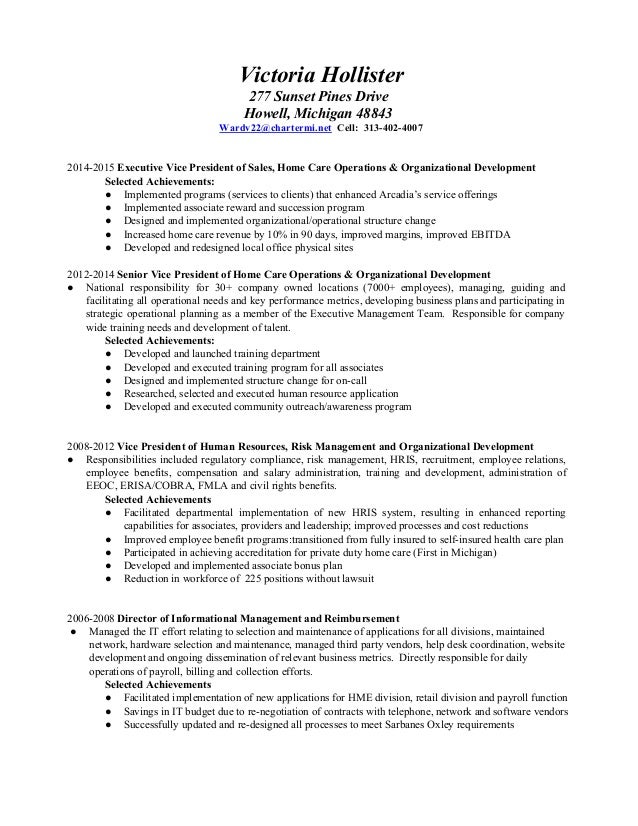 Victoria Hollister
277 Sunset Pines Drive
Howell, Michigan 48843
Wardv22@chartermi.net Cell: 313-402-4007

2014-2015 Executive Vice President of Sales, Home Care Operations & Organizational Development
Selected Achievements:
● Implemented programs (services to clients) that enhanced Arcadia's service offerings
● Implemented associate reward and succession program
● Designed and implemented organizational/operational structure change
● Increased home care revenue by 10% in 90 days, improved margins, improved EBITDA
● Developed and redesigned local office physical sites

2012-2014 Senior Vice President of Home Care Operations & Organizational Development
● National responsibility for 30+ company owned locations (7000+ employees), managing, guiding and facilitating all operational needs and key performance metrics, developing business plans and participating in strategic operational planning as a member of the Executive Management Team. Responsible for company wide training needs and development of talent.
Selected Achievements:
● Developed and launched training department
● Developed and executed training program for all associates
● Designed and implemented structure change for on-call
● Researched, selected and executed human resource application
● Developed and executed community outreach/awareness program

2008-2012 Vice President of Human Resources, Risk Management and Organizational Development
● Responsibilities included regulatory compliance, risk management, HRIS, recruitment, employee relations, employee benefits, compensation and salary administration, training and development, administration of EEOC, ERISA/COBRA, FMLA and civil rights benefits.
Selected Achievements
● Facilitated departmental implementation of new HRIS system, resulting in enhanced reporting capabilities for associates, providers and leadership; improved processes and cost reductions
● Improved employee benefit programs:transitioned from fully insured to self-insured health care plan
● Participated in achieving accreditation for private duty home care (First in Michigan)
● Developed and implemented associate bonus plan
● Reduction in workforce of 225 positions without lawsuit

2006-2008 Director of Informational Management and Reimbursement
● Managed the IT effort relating to selection and maintenance of applications for all divisions, maintained network, hardware selection and maintenance, managed third party vendors, help desk coordination, website development and ongoing dissemination of relevant business metrics. Directly responsible for daily operations of payroll, billing and collection efforts.
Selected Achievements
● Facilitated implementation of new applications for HME division, retail division and payroll function
● Savings in IT budget due to re-negotiation of contracts with telephone, network and software vendors
● Successfully updated and re-designed all processes to meet Sarbanes Oxley requirements